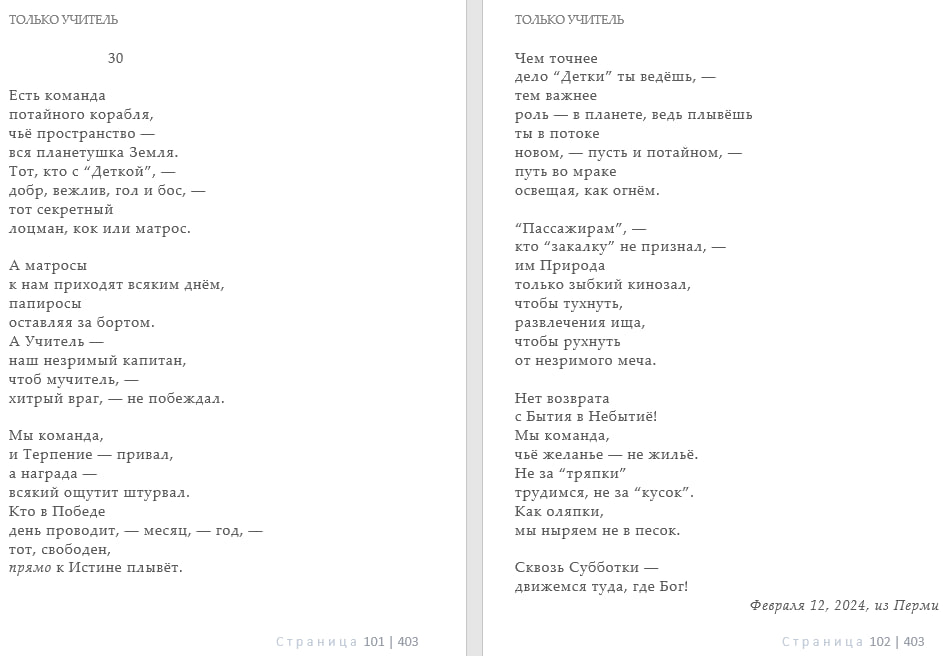 ТОЛЬКО УЧИТЕЛЬ

30

Есть команда
потайного корабля,
чьё пространство —
вся планетушка Земля.
Тот, кто с “Деткой”, —
добр, вежлив, гол и бос, —
тот секретный
лоцман, кок или матрос.

А матросы
к нам приходят всяким днём,
папиросы
оставляя за бортом.
А Учитель —
наш незримый капитан,
чтоб мучитель, —
хитрый враг, — не побеждал.

Мы команда,
и Терпение — привал,
а награда —
всякий ощутит штурвал.
Кто в Победе
день проводит, — месяц, — год, —
тот, свободен,
прямо к Истине плывёт.

Страница 101 | 403

ТОЛЬКО УЧИТЕЛЬ

Чем точнее
дело “Детки” ты ведёшь, —
тем важнее
роль — в планете, ведь плывёшь
ты в потоке
новом, — пусть и потайном, —
путь во мраке
освещая, как огнём.

“Пассажирам”, —
кто “закалку” не признал, —
им Природа
только зыбкий кинозал,
чтобы тухнуть,
развлечения ища,
чтобы рухнуть
от незримого меча.

Нет возврата
с Бытия в Небытиё!
Мы команда,
чьё желанье — не жильё.
Не за “тряпки”
трудимся, не за “кусок”.
Как оляпки,
мы ныряем не в песок.

Сквозь Субботки —
движемся туда, где Бог!

Февраля 12, 2024, из Перми

Страница 102 | 403